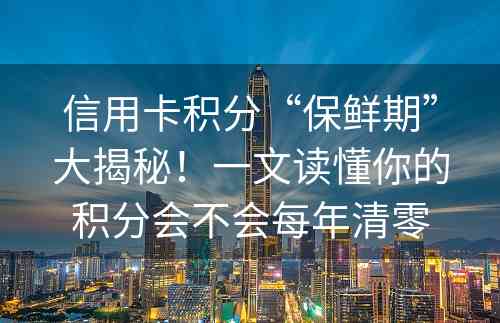 信用卡积分“保鲜期”大揭秘！一文读懂你的积分会不会每年清零